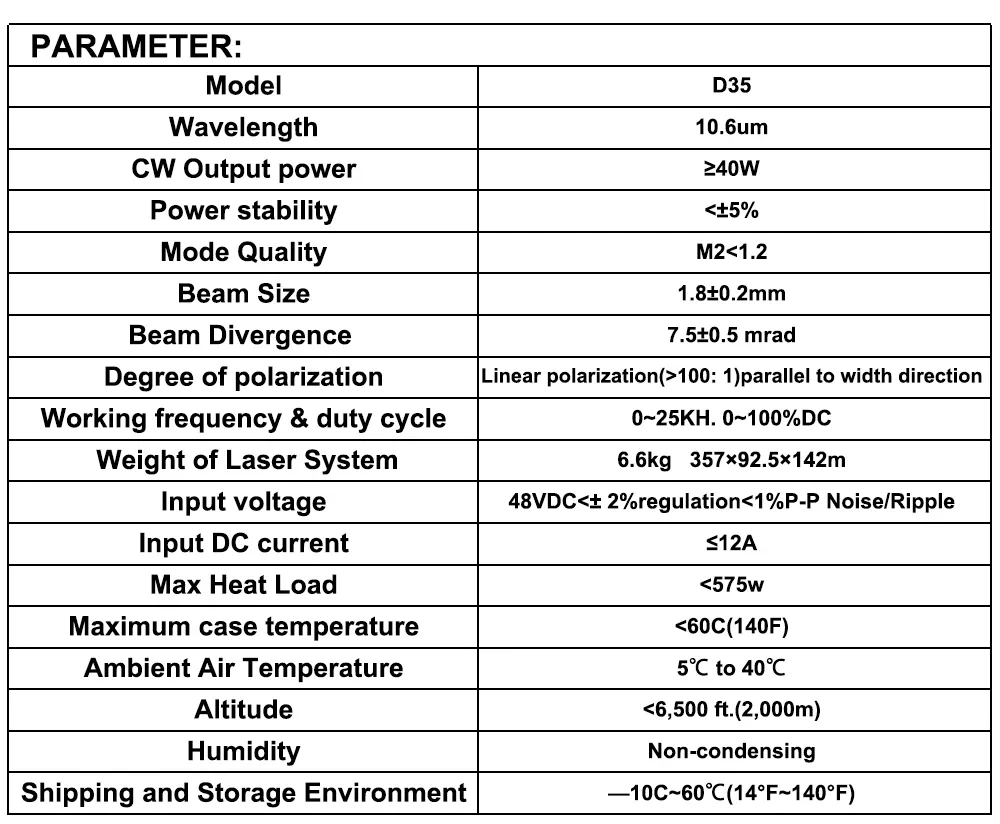 PARAMETER:

| Model | D35 |
|---|---|
| Wavelength | 10.6um |
| CW Output power | ≥40W |
| Power stability | <±5% |
| Mode Quality | M2<1.2 |
| Beam Size | 1.8±0.2mm |
| Beam Divergence | 7.5±0.5 mrad |
| Degree of polarization | Linear polarization(>100: 1)parallel to width direction |
| Working frequency & duty cycle | 0~25KH. 0~100%DC |
| Weight of Laser System | 6.6kg 357×92.5×142m |
| Input voltage | 48VDC<± 2%regulation<1%P-P Noise/Ripple |
| Input DC current | ≤12A |
| Max Heat Load | <575w |
| Maximum case temperature | <60C(140F) |
| Ambient Air Temperature | 5℃ to 40℃ |
| Altitude | <6,500 ft.(2,000m) |
| Humidity | Non-condensing |
| Shipping and Storage Environment | —10C~60℃(14°F~140°F) |